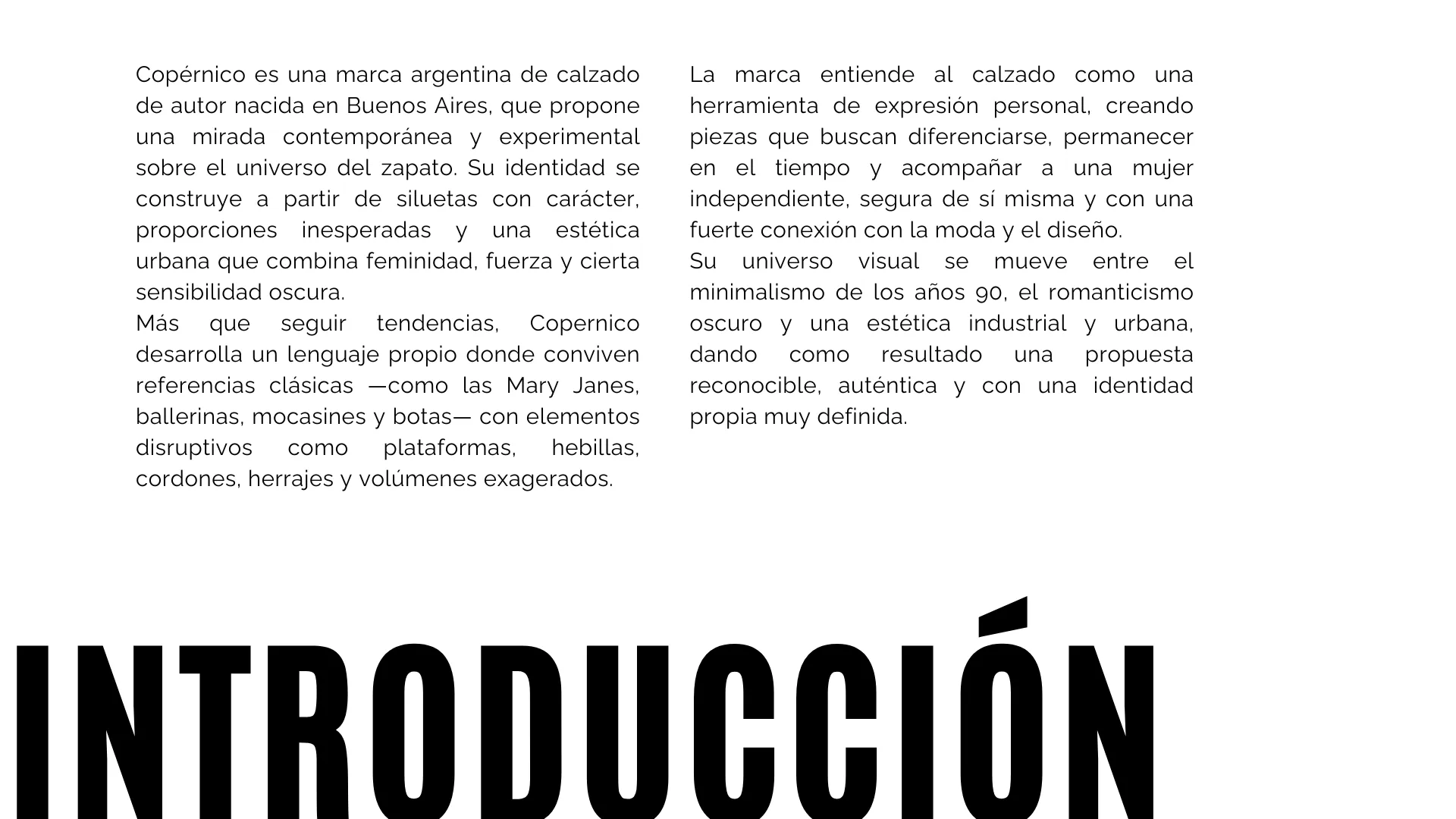 Copérnico es una marca argentina de calzado de autor nacida en Buenos Aires, que propone una mirada contemporánea y experimental sobre el universo del zapato. Su identidad se construye a partir de siluetas con carácter, proporciones inesperadas y una estética urbana que combina feminidad, fuerza y cierta sensibilidad oscura.

Más que seguir tendencias, Copernico desarrolla un lenguaje propio donde conviven referencias clásicas —como las Mary Janes, ballerinas, mocasines y botas— con elementos disruptivos como plataformas, hebillas, cordones, herrajes y volúmenes exagerados.

La marca entiende al calzado como una herramienta de expresión personal, creando piezas que buscan diferenciarse, permanecer en el tiempo y acompañar a una mujer independiente, segura de sí misma y con una fuerte conexión con la moda y el diseño.

Su universo visual se mueve entre el minimalismo de los años 90, el romanticismo oscuro y una estética industrial y urbana, dando como resultado una propuesta reconocible, auténtica y con una identidad propia muy definida.

INTRODUCCIÓN